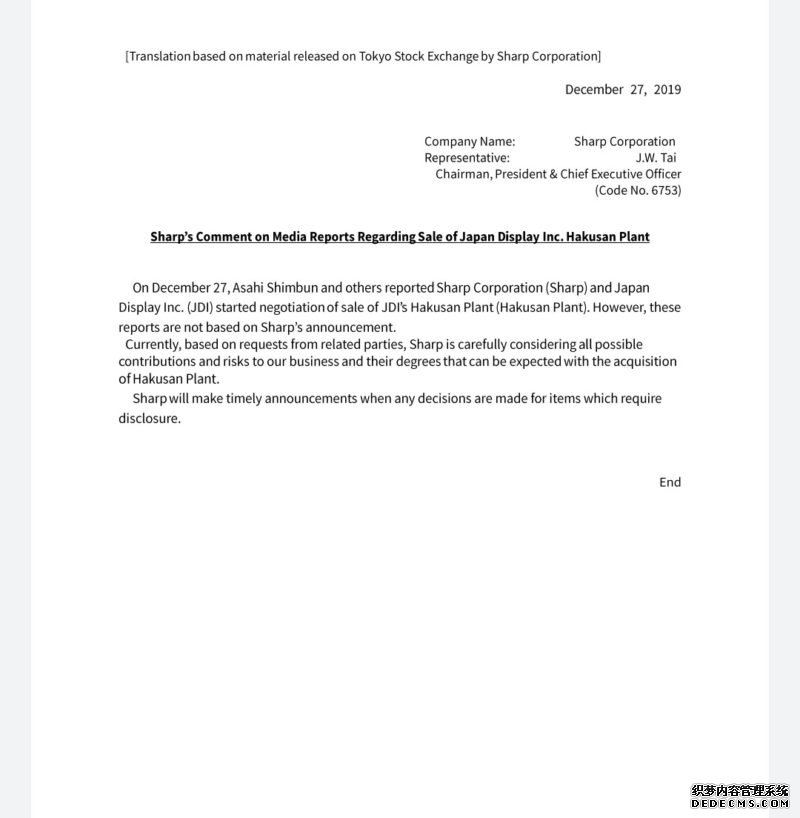 [Translation based on material released on Tokyo Stock Exchange by Sharp Corporation]

December 27, 2019

Company Name: Sharp Corporation
Representative: J.W. Tai
Chairman, President & Chief Executive Officer
(Code No. 6753)

Sharp's Comment on Media Reports Regarding Sale of Japan Display Inc. Hakusan Plant

On December 27, Asahi Shimbun and others reported Sharp Corporation (Sharp) and Japan Display Inc. (JDI) started negotiation of sale of JDI's Hakusan Plant (Hakusan Plant). However, these reports are not based on Sharp's announcement.
Currently, based on requests from related parties, Sharp is carefully considering all possible contributions and risks to our business and their degrees that can be expected with the acquisition of Hakusan Plant.
Sharp will make timely announcements when any decisions are made for items which require disclosure.

End

织梦内容管理系统
DEDECMS.COM